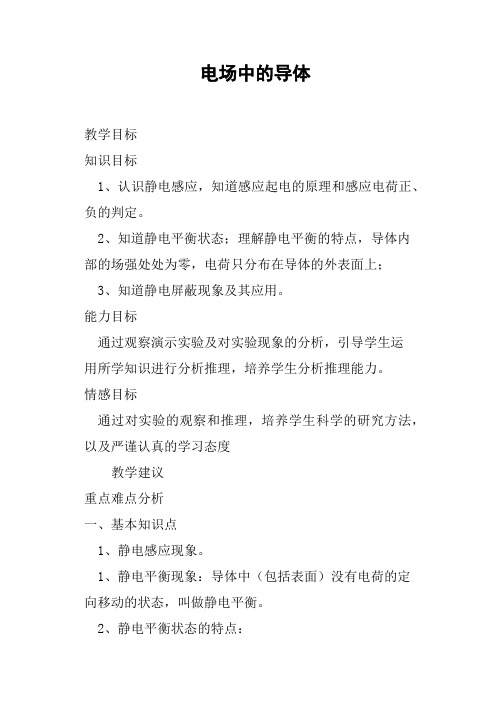 电场中的导体

教学目标

知识目标

1、认识静电感应，知道感应起电的原理和感应电荷正、负的判定。

2、知道静电平衡状态；理解静电平衡的特点，导体内部的场强处处为零，电荷只分布在导体的外表面上；

3、知道静电屏蔽现象及其应用。

能力目标

通过观察演示实验及对实验现象的分析，引导学生运用所学知识进行分析推理，培养学生分析推理能力。

情感目标

通过对实验的观察和推理，培养学生科学的研究方法，以及严谨认真的学习态度

教学建议

重点难点分析

一、基本知识点

1、静电感应现象。

1、静电平衡现象：导体中（包括表面）没有电荷的定向移动的状态，叫做静电平衡。

2、静电平衡状态的特点：